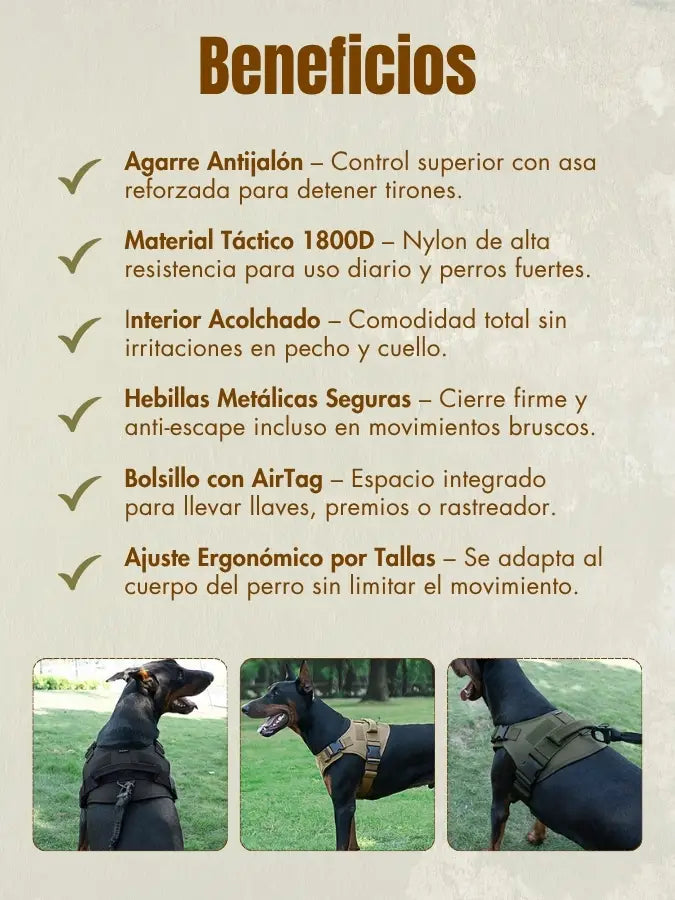 Beneficios

Agarre Antijalón – Control superior con asa reforzada para detener tirones.

Material Táctico 1800D – Nylon de alta resistencia para uso diario y perros fuertes.

Interior Acolchado – Comodidad total sin irritaciones en pecho y cuello.

Hebillas Metálicas Seguras – Cierre firme y anti-escape incluso en movimientos bruscos.

Bolsillo con AirTag – Espacio integrado para llevar llaves, premios o rastreador.

Ajuste Ergonómico por Tallas – Se adapta al cuerpo del perro sin limitar el movimiento.